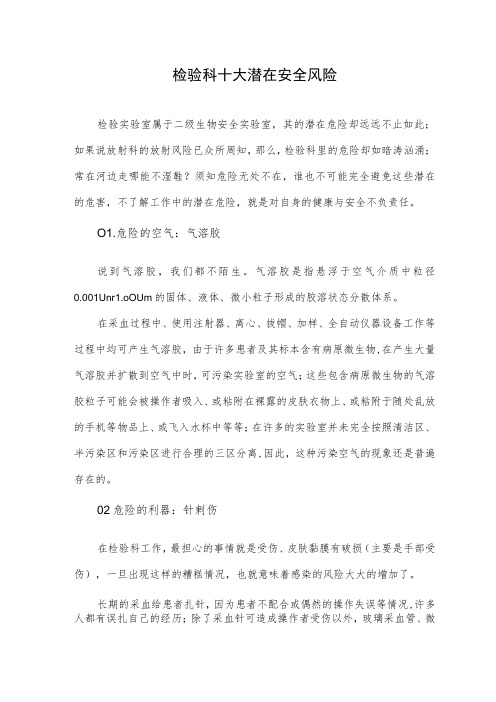 检验科十大潜在安全风险

检验实验室属于二级生物安全实验室，其的潜在危险却远远不止如此；如果说放射科的放射风险已众所周知，那么，检验科里的危险却如暗涛汹涌；常在河边走哪能不湿鞋？须知危险无处不在，谁也不可能完全避免这些潜在的危害，不了解工作中的潜在危险，就是对自身的健康与安全不负责任。

O1.危险的空气：气溶胶

说到气溶胶，我们都不陌生。气溶胶是指悬浮于空气介质中粒径0.001Unr1.oOUm的固体、液体、微小粒子形成的胶溶状态分散体系。

在采血过程中、使用注射器、离心、拔帽、加样、全自动仪器设备工作等过程中均可产生气溶胶，由于许多患者及其标本含有病原微生物,在产生大量气溶胶并扩散到空气中时，可污染实验室的空气；这些包含病原微生物的气溶胶粒子可能会被操作者吸入、或粘附在裸露的皮肤衣物上、或粘附于随处乱放的手机等物品上、或飞入水杯中等等；在许多的实验室并未完全按照清洁区、半污染区和污染区进行合理的三区分离,因此，这种污染空气的现象还是普遍存在的。

02危险的利器：针刺伤

在检验科工作，最担心的事情就是受伤、皮肤黏膜有破损（主要是手部受伤），一旦出现这样的糟糕情况，也就意味着感染的风险大大的增加了。

长期的采血给患者扎针，因为患者不配合或偶然的操作失误等情况,许多人都有误扎自己的经历；除了采血针可造成操作者受伤以外，玻璃采血管、微